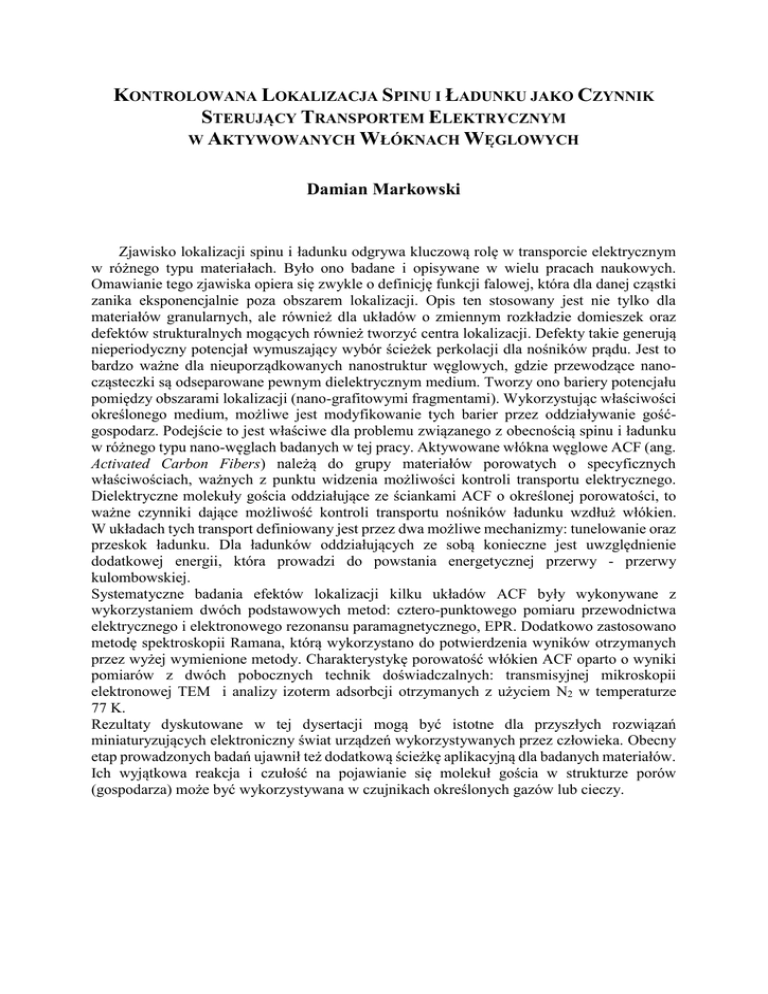 KONTROLOWANA LOKALIZACJA SPINU I ŁADUNKU JAKO CZYNNIK STERUJĄCY TRANSPORTEM ELEKTRYCZNYM W AKTYWOWANYCH WŁÓKNACH WĘGLOWYCH

Damian Markowski

Zjawisko lokalizacji spinu i ładunku odgrywa kluczową rolę w transporcie elektrycznym w różnego typu materiałach. Było ono badane i opisywane w wielu pracach naukowych. Omawianie tego zjawiska opiera się zwykle o definicję funkcji falowej, która dla danej cząstki zanika eksponencjalnie poza obszarem lokalizacji. Opis ten stosowany jest nie tylko dla materiałów granularnych, ale również dla układów o zmiennym rozkładzie domieszek oraz defektów strukturalnych mogących również tworzyć centra lokalizacji. Defekty takie generują nieperiodyczny potencjał wymuszający wybór ścieżek perkolacji dla nośników prądu. Jest to bardzo ważne dla nieuporządkowanych nanostruktur węglowych, gdzie przewodzące nano-cząsteczki są odseparowane pewnym dielektrycznym medium. Tworzy ono bariery potencjału pomiędzy obszarami lokalizacji (nano-grafitowymi fragmentami). Wykorzystując właściwości określonego medium, możliwe jest modyfikowanie tych barier przez oddziaływanie gość-gospodarz. Podejście to jest właściwe dla problemu związanego z obecnością spinu i ładunku w różnego typu nano-węglach badanych w tej pracy. Aktywowane włókna węglowe ACF (ang. Activated Carbon Fibers) należą do grupy materiałów porowatych o specyficznych właściwościach, ważnych z punktu widzenia możliwości kontroli transportu elektrycznego. Dielektryczne molekuły gościa oddziałujące ze ściankami ACF o określonej porowatości, to ważne czynniki dające możliwość kontroli transportu nośników ładunku wzdłuż włókien. W układach tych transport definiowany jest przez dwa możliwe mechanizmy: tunelowanie oraz przeskok ładunku. Dla ładunków oddziałujących ze sobą konieczne jest uwzględnienie dodatkowej energii, która prowadzi do powstania energetycznej przerwy - przerwy kulombowskiej.
Systematyczne badania efektów lokalizacji kilku układów ACF były wykonywane z wykorzystaniem dwóch podstawowych metod: cztero-punktowego pomiaru przewodnictwa elektrycznego i elektronowego rezonansu paramagnetycznego, EPR. Dodatkowo zastosowano metodę spektroskopii Ramana, którą wykorzystano do potwierdzenia wyników otrzymanych przez wyżej wymienione metody. Charakterystykę porowatość włókien ACF oparto o wyniki pomiarów z dwóch pobocznych technik doświadczalnych: transmisyjnej mikroskopii elektronowej TEM i analizy izoterm adsorbcji otrzymanych z użyciem $N_2$ w temperaturze 77 K.
Rezultaty dyskutowane w tej dysertacji mogą być istotne dla przyszłych rozwiązań miniaturyzujących elektroniczny świat urządzeń wykorzystywanych przez człowieka. Obecny etap prowadzonych badań ujawnił też dodatkową ścieżkę aplikacyjną dla badanych materiałów. Ich wyjątkowa reakcja i czułość na pojawianie się molekuł gościa w strukturze porów (gospodarza) może być wykorzystywana w czujnikach określonych gazów lub cieczy.